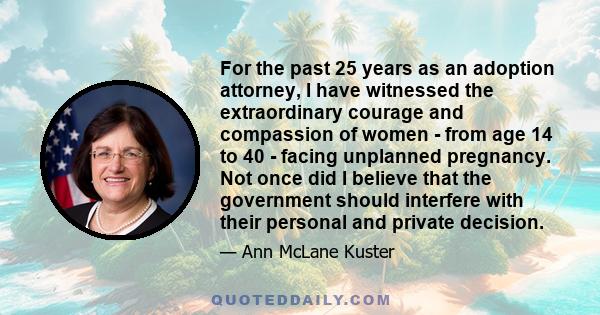 For the past 25 years as an adoption attorney, I have witnessed the extraordinary courage and compassion of women - from age 14 to 40 - facing unplanned pregnancy. Not once did I believe that the government should interfere with their personal and private decision.

— Ann McLane Kuster

QUOTEDDAILY.COM